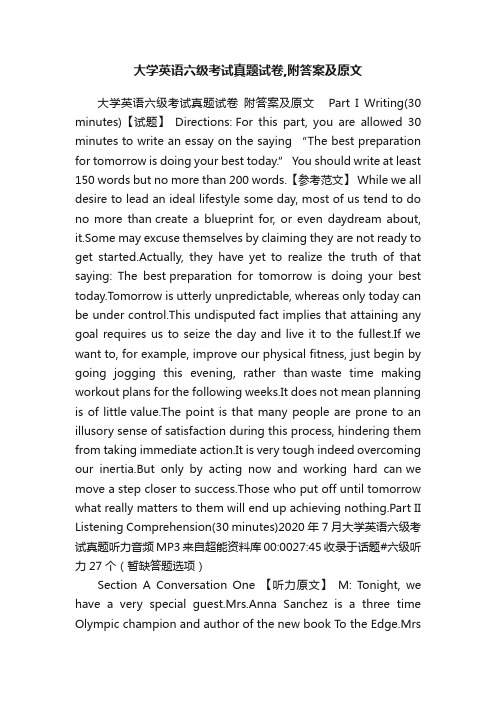 大学英语六级考试真题试卷,附答案及原文

大学英语六级考试真题试卷 附答案及原文 Part I Writing(30 minutes)【试题】 Directions: For this part, you are allowed 30 minutes to write an essay on the saying "The best preparation for tomorrow is doing your best today." You should write at least 150 words but no more than 200 words.【参考范文】 While we all desire to lead an ideal lifestyle some day, most of us tend to do no more than create a blueprint for, or even daydream about, it.Some may excuse themselves by claiming they are not ready to get started.Actually, they have yet to realize the truth of that saying: The best preparation for tomorrow is doing your best today.Tomorrow is utterly unpredictable, whereas only today can be under control.This undisputed fact implies that attaining any goal requires us to seize the day and live it to the fullest.If we want to, for example, improve our physical fitness, just begin by going jogging this evening, rather than waste time making workout plans for the following weeks.It does not mean planning is of little value.The point is that many people are prone to an illusory sense of satisfaction during this process, hindering them from taking immediate action.It is very tough indeed overcoming our inertia.But only by acting now and working hard can we move a step closer to success.Those who put off until tomorrow what really matters to them will end up achieving nothing.Part II Listening Comprehension(30 minutes)2020 年 7 月大学英语六级考试真题听力音频 MP3 来自超能资料库 00:0027:45 收录于话题#六级听力 27 个（暂缺答题选项）

Section A Conversation One 【听力原文】 M: Tonight, we have a very special guest.Mrs.Anna Sanchez is a three time Olympic champion and author of the new book To the Edge.Mrs